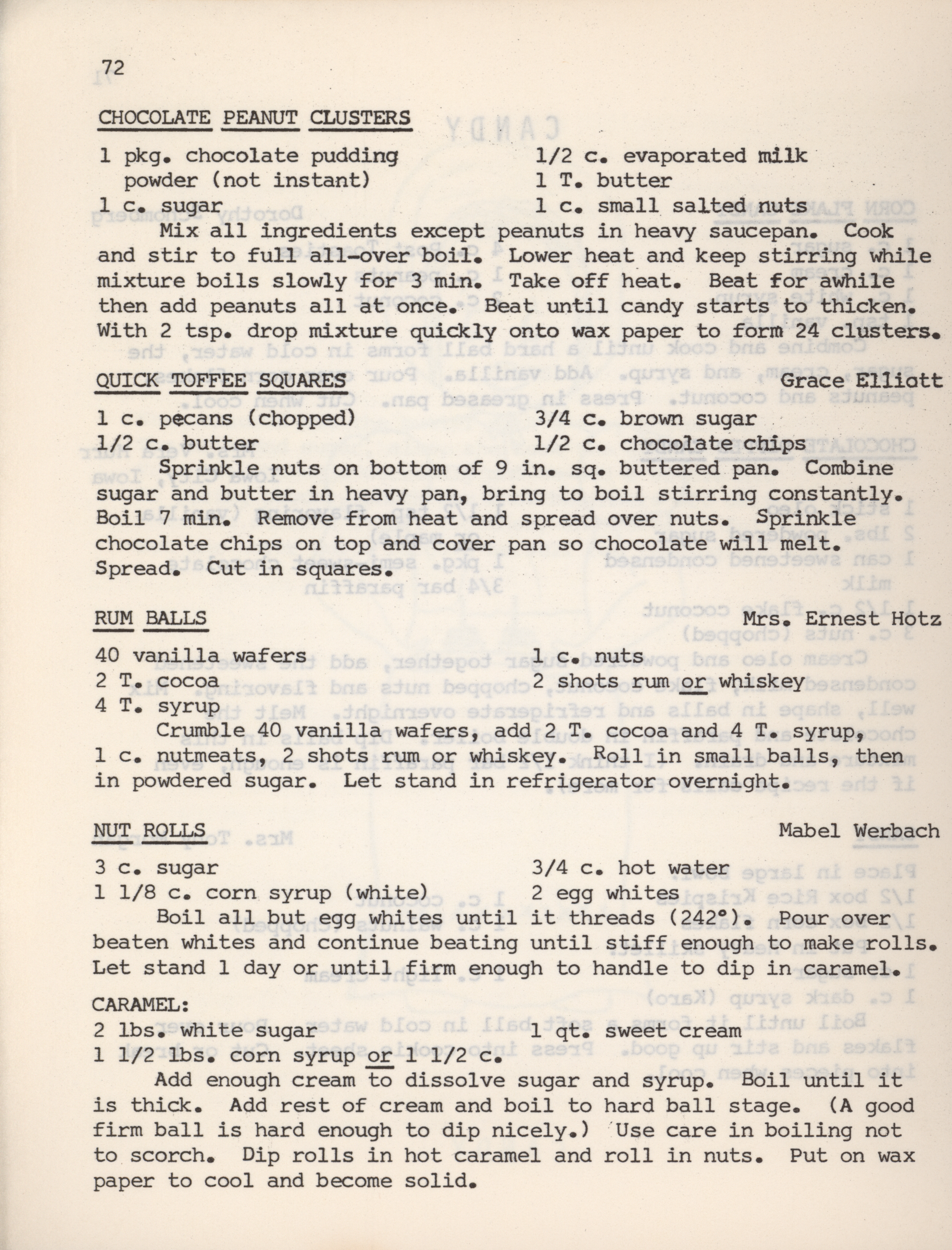 72

CHOCOLATE PEANUT CLUSTERS

1 pkg. chocolate pudding powder (not instant)
1 c. sugar
1/2 c. evaporated milk
1 T. butter
1 c. small salted nuts

Mix all ingredients except peanuts in heavy saucepan. Cook and stir to full all-over boil. Lower heat and keep stirring while mixture boils slowly for 3 min. Take off heat. Beat for awhile then add peanuts all at once. Beat until candy starts to thicken. With 2 tsp. drop mixture quickly onto wax paper to form 24 clusters.

QUICK TOFFEE SQUARES Grace Elliott

1 c. pecans (chopped)
1/2 c. butter
3/4 c. brown sugar
1/2 c. chocolate chips

Sprinkle nuts on bottom of 9 in. sq. buttered pan. Combine sugar and butter in heavy pan, bring to boil stirring constantly. Boil 7 min. Remove from heat and spread over nuts. Sprinkle chocolate chips on top and cover pan so chocolate will melt. Spread. Cut in squares.

RUM BALLS Mrs. Ernest Hotz

40 vanilla wafers
2 T. cocoa
4 T. syrup
1 c. nuts
2 shots rum or whiskey

Crumble 40 vanilla wafers, add 2 T. cocoa and 4 T. syrup, 1 c. nutmeats, 2 shots rum or whiskey. Roll in small balls, then in powdered sugar. Let stand in refrigerator overnight.

NUT ROLLS Mabel Werbach

3 c. sugar
1 1/8 c. corn syrup (white)
3/4 c. hot water
2 egg whites

Boil all but egg whites until it threads (242°). Pour over beaten whites and continue beating until stiff enough to make rolls. Let stand 1 day or until firm enough to handle to dip in caramel.

CARAMEL:
2 lbs. white sugar
1 1/2 lbs. corn syrup or 1 1/2 c.
1 qt. sweet cream

Add enough cream to dissolve sugar and syrup. Boil until it is thick. Add rest of cream and boil to hard ball stage. (A good firm ball is hard enough to dip nicely.) Use care in boiling not to scorch. Dip rolls in hot caramel and roll in nuts. Put on wax paper to cool and become solid.